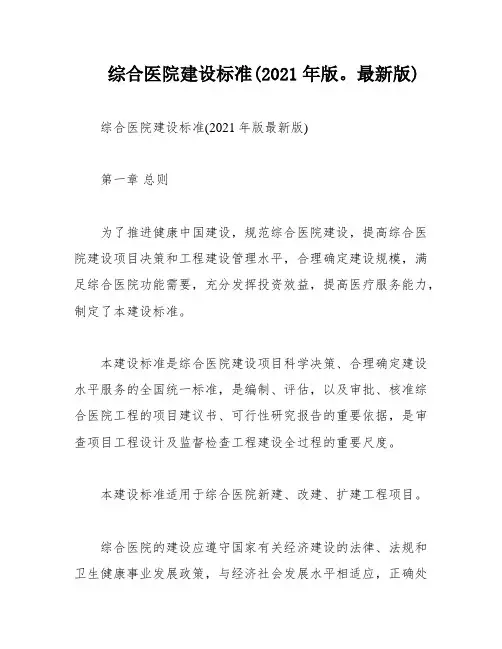 综合医院建设标准(2021 年版。最新版)

综合医院建设标准(2021 年版最新版)

第一章 总则

为了推进健康中国建设，规范综合医院建设，提高综合医院建设项目决策和工程建设管理水平，合理确定建设规模，满足综合医院功能需要，充分发挥投资效益，提高医疗服务能力，制定了本建设标准。

本建设标准是综合医院建设项目科学决策、合理确定建设水平服务的全国统一标准，是编制、评估，以及审批、核准综合医院工程的项目建议书、可行性研究报告的重要依据，是审查项目工程设计及监督检查工程建设全过程的重要尺度。

本建设标准适用于综合医院新建、改建、扩建工程项目。

综合医院的建设应遵守国家有关经济建设的法律、法规和卫生健康事业发展政策，与经济社会发展水平相适应，正确处